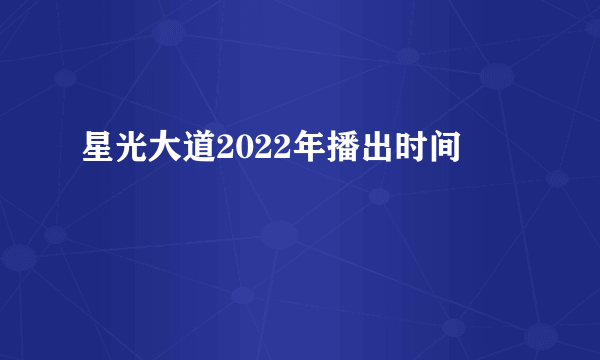 星光大道2022年播出时间